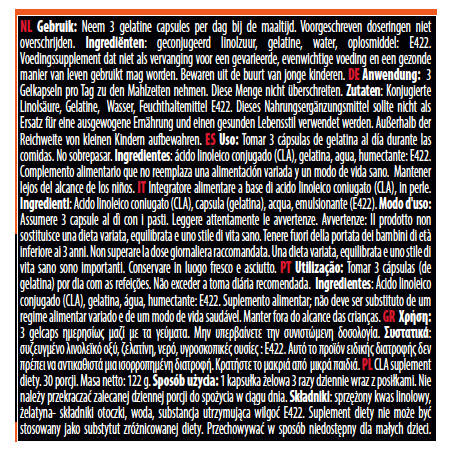 NL Gebruik: Neem 3 gelatine capsules per dag bij de maaltijd. Voorgeschreven doseringen niet overschrijden. Ingrediënten: geconjugeerd linolzuur, gelatine, water, oplosmiddel: E422. Voedingssupplement dat niet als vervanging voor een gevarieerde, evenwichtige voeding en een gezonde manier van leven gebruikt mag worden. Bewaren uit de buurt van jonge kinderen. DE Anwendung: 3 Gelkapseln pro Tag zu den Mahlzeiten nehmen. Diese Menge nicht überschreiten. Zutaten: Konjugierte Linolsäure, Gelatine, Wasser, Feuchthaltemittel E422. Dieses Nahrungsergänzungsmittel sollte nicht als Ersatz für eine ausgewogene Ernährung und einen gesunden Lebensstil verwendet werden. Außerhalb der Reichweite von kleinen Kindern aufbewahren. ES Uso: Tomar 3 cápsulas de gelatina al día durante las comidas. No sobrepasar. Ingredientes: ácido linoleico conjugado (CLA), gelatina, agua, humectante: E422. Complemento alimentario que no reemplaza una alimentación variada y un modo de vida sano. Mantener lejos del alcance de los niños. IT Integratore alimentare a base di acido linoleico coniugato (CLA), in perle. Ingredienti: Acido linoleico coniugato (CLA), capsula (gelatina), acqua, emulsionante (E422). Modo d'uso: Assumere 3 capsule al dì con i pasti. Leggere attentamente le avvertenze. Avvertenze: Il prodotto non sostituisce una dieta variata, equilibrata e uno stile di vita sano. Tenere fuori della portata dei bambini di età inferiore ai 3 anni. Non superare la dose giornaliera raccomandata. Una dieta variata, equilibrata e uno stile di vita sano sono importanti. Conservare in luogo fresco e asciutto. PT Utilização: Tomar 3 cápsulas (de gelatina) por dia com as refeições. Não exceder a toma diária recomendada. Ingredientes: Ácido linoleico conjugado (CLA), gelatina, água, humectante: E422. Suplemento alimentar; não deve ser substituto de um regime alimentar variado e de um modo de vida saudável. Manter fora do alcance das crianças. GR Χρήση: 3 gelcaps ημερησίως μαζί με τα γεύματα. Μην υπερβαίνετε την συνιστώμενη δοσολογία. Συστατικά: συζευγμένο λινολεϊκό οξύ, ζελατίνη, νερό, υγροσκοπικές ουσίες : E422. Αυτό το προϊόν ειδικής διατροφής δεν πρέπει να αντικαθιστά μια ισορροπημένη διατροφή. Κρατήστε το μακριά από μικρά παιδιά. PL CLA suplement diety. 30 porcji. Masa netto: 122 g. Sposób użycia: 1 kapsułka żelowa 3 razy dziennie wraz z posiłkami. Nie należy przekraczać zalecanej dziennej porcji do spożycia w ciągu dnia. Składniki: sprzężony kwas linolowy, żelatyna- składniki otoczki, woda, substancja utrzymująca wilgoć E422. Suplement diety nie może być stosowany jako substytut zróżnicowanej diety. Przechowywać w sposób niedostępny dla małych dzieci.